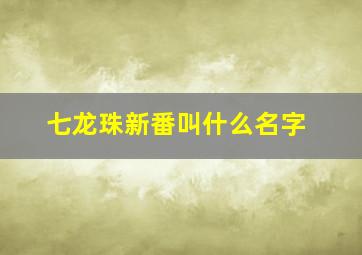 七龙珠新番叫什么名字